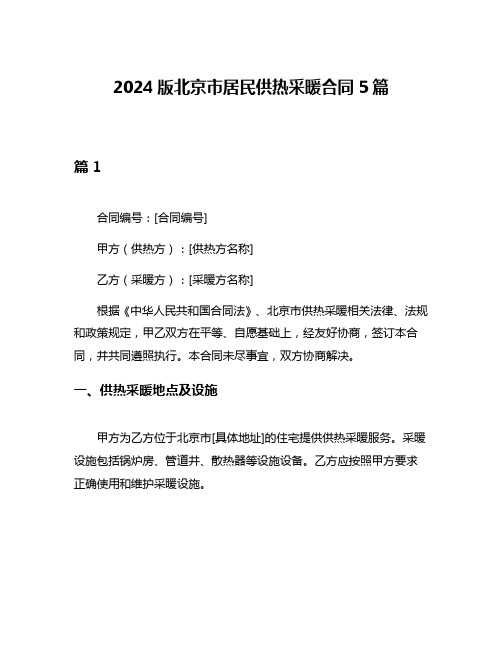 2024 版北京市居民供热采暖合同 5 篇

篇 1

合同编号：[合同编号]

甲方（供热方）：[供热方名称]

乙方（采暖方）：[采暖方名称]

根据《中华人民共和国合同法》、北京市供热采暖相关法律、法规和政策规定，甲乙双方在平等、自愿基础上，经友好协商，签订本合同，并共同遵照执行。本合同未尽事宜，双方协商解决。

一、供热采暖地点及设施

甲方为乙方位于北京市[具体地址]的住宅提供供热采暖服务。采暖设施包括锅炉房、管道井、散热器等设施设备。乙方应按照甲方要求正确使用和维护采暖设施。